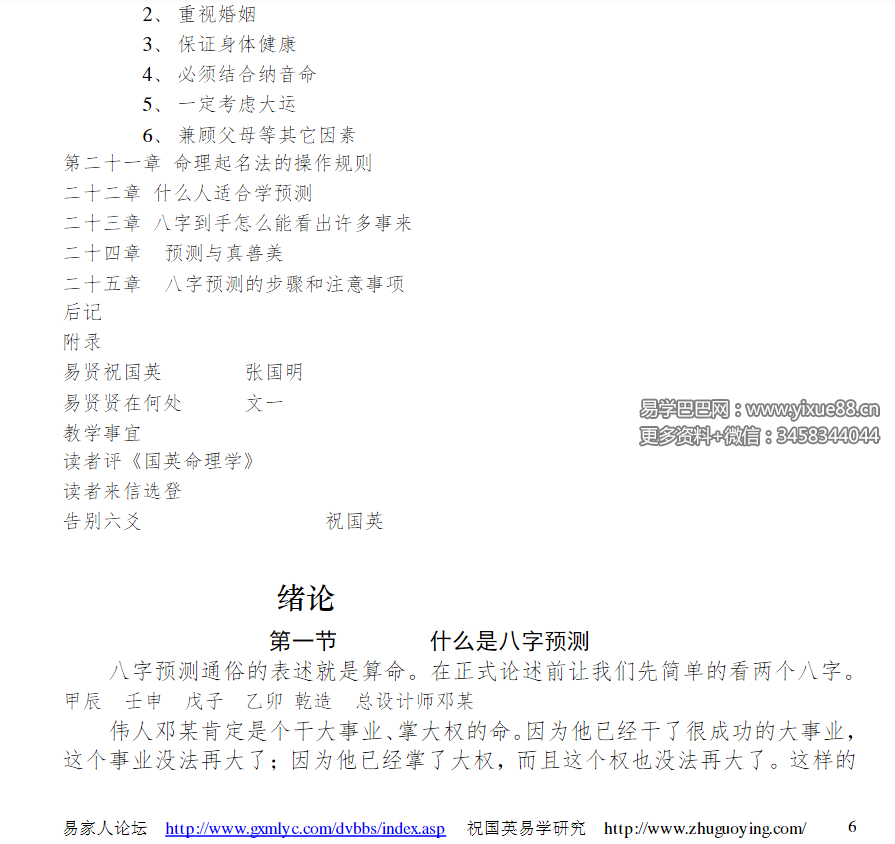 2、 重视婚姻
3、 保证身体健康
4、 必须结合纳音命
5、 一定考虑大运
6、 兼顾父母等其它因素
第二十一章 命理起名法的操作规则
二十二章 什么人适合学预测
二十三章 八字到手怎么能看出许多事来
二十四章 预测与真善美
二十五章 八字预测的步骤和注意事项
后记
附录
易贤祝国英 张国明
易贤贤在何处 文一
教学事宜
读者评《国英命理学》
读者来信选登
告别六爻 祝国英

易学巴巴网：www.yixue88.cn
更多资料+微信：3458344044

绪论

第一节 什么是八字预测

八字预测通俗的表述就是算命。在正式论述前让我们先简单的看两个八字。
甲辰 壬申 戊子 乙卯 乾造 总设计师邓某

伟人邓某肯定是个干大事业、掌大权的命。因为他已经干了很成功的大事业，这个事业没法再大了；因为他已经掌了大权，而且这个权也没法再大了。这样的

易家人论坛 http://www.gxmlyc.com/dvbbs/index.asp 祝国英易学研究 http://www.zhuguoying.com/ 6